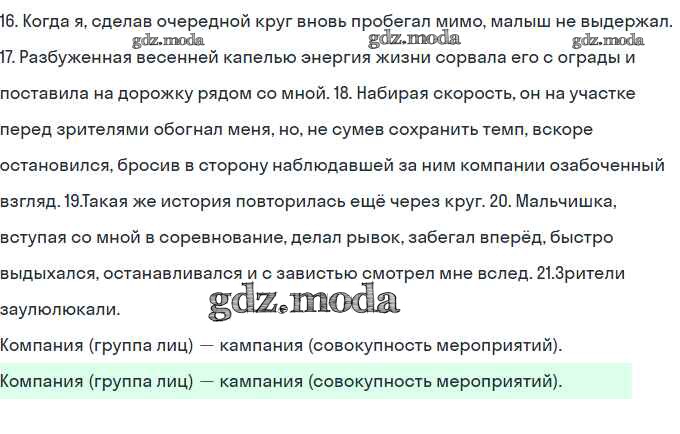 16. Когда я, сделав очередной круг вновь пробегал мимо, малыш не выдержал. 17. Разбуженная весенней капелью энергия жизни сорвала его с ограды и поставила на дорожку рядом со мной. 18. Набирая скорость, он на участке перед зрителями обогнал меня, но, не сумев сохранить темп, вскоре остановился, бросив в сторону наблюдавшей за ним компании озабоченный взгляд. 19.Такая же история повторилась ещё через круг. 20. Мальчишка, вступая со мной в соревнование, делал рывок, забегал вперёд, быстро выдыхался, останавливался и с завистью смотрел мне вслед. 21.Зрители заулюлюкали.

Компания (группа лиц) — кампания (совокупность мероприятий).

Компания (группа лиц) — кампания (совокупность мероприятий).

gdz.moda